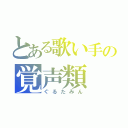 とある歌い手の
覚声類
くるたみん